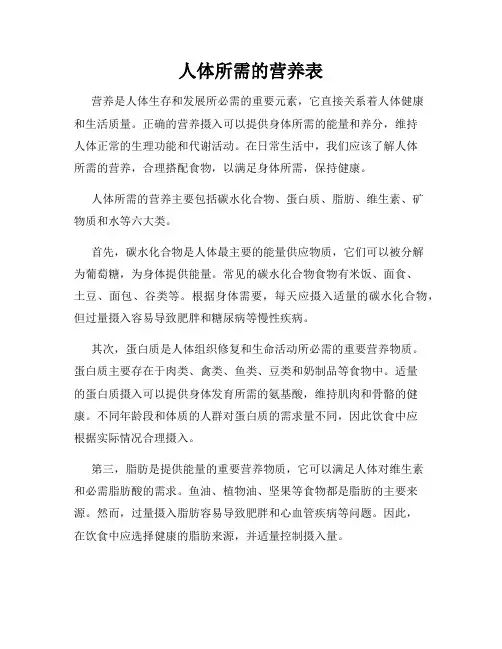 人体所需的营养表

营养是人体生存和发展所必需的重要元素，它直接关系着人体健康和生活质量。正确的营养摄入可以提供身体所需的能量和养分，维持人体正常的生理功能和代谢活动。在日常生活中，我们应该了解人体所需的营养，合理搭配食物，以满足身体所需，保持健康。

人体所需的营养主要包括碳水化合物、蛋白质、脂肪、维生素、矿物质和水等六大类。

首先，碳水化合物是人体最主要的能量供应物质，它们可以被分解为葡萄糖，为身体提供能量。常见的碳水化合物食物有米饭、面食、土豆、面包、谷类等。根据身体需要，每天应摄入适量的碳水化合物，但过量摄入容易导致肥胖和糖尿病等慢性疾病。

其次，蛋白质是人体组织修复和生命活动所必需的重要营养物质。蛋白质主要存在于肉类、禽类、鱼类、豆类和奶制品等食物中。适量的蛋白质摄入可以提供身体发育所需的氨基酸，维持肌肉和骨骼的健康。不同年龄段和体质的人群对蛋白质的需求量不同，因此饮食中应根据实际情况合理摄入。

第三，脂肪是提供能量的重要营养物质，它可以满足人体对维生素和必需脂肪酸的需求。鱼油、植物油、坚果等食物都是脂肪的主要来源。然而，过量摄入脂肪容易导致肥胖和心血管疾病等问题。因此，在饮食中应选择健康的脂肪来源，并适量控制摄入量。